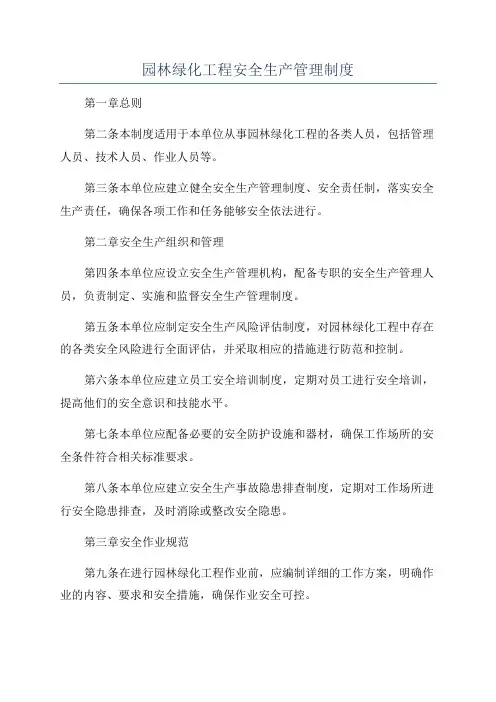 园林绿化工程安全生产管理制度

第一章总则

第二条本制度适用于本单位从事园林绿化工程的各类人员，包括管理人员、技术人员、作业人员等。

第三条本单位应建立健全安全生产管理制度、安全责任制，落实安全生产责任，确保各项工作和任务能够安全依法进行。

第二章安全生产组织和管理

第四条本单位应设立安全生产管理机构，配备专职的安全生产管理人员，负责制定、实施和监督安全生产管理制度。

第五条本单位应制定安全生产风险评估制度，对园林绿化工程中存在的各类安全风险进行全面评估，并采取相应的措施进行防范和控制。

第六条本单位应建立员工安全培训制度，定期对员工进行安全培训，提高他们的安全意识和技能水平。

第七条本单位应配备必要的安全防护设施和器材，确保工作场所的安全条件符合相关标准要求。

第八条本单位应建立安全生产事故隐患排查制度，定期对工作场所进行安全隐患排查，及时消除或整改安全隐患。

第三章安全作业规范

第九条在进行园林绿化工程作业前，应编制详细的工作方案，明确作业的内容、要求和安全措施，确保作业安全可控。